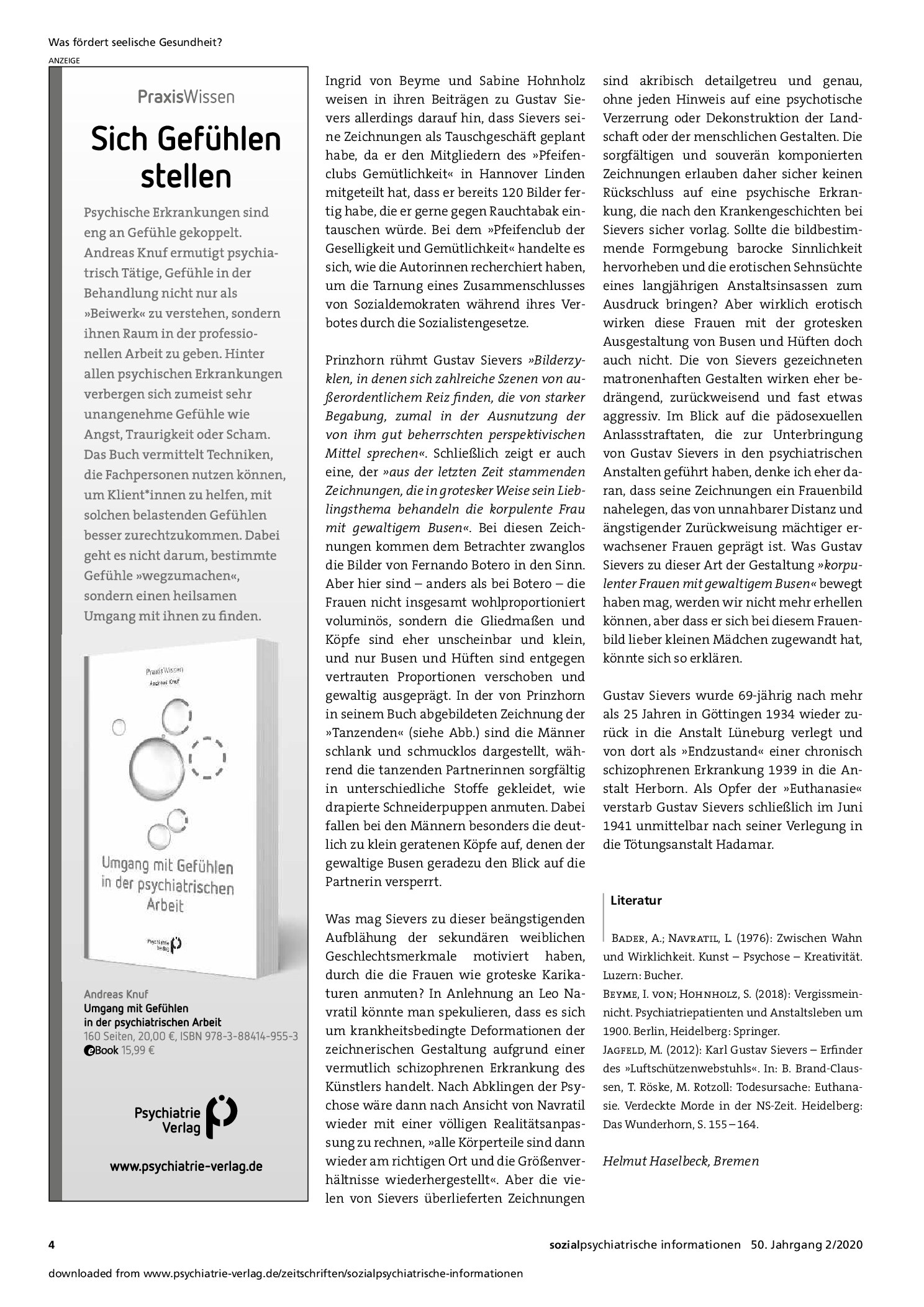 Was fördert seelische Gesundheit?

ANZEIGE

PraxisWissen

Sich Gefühlen stellen

Psychische Erkrankungen sind eng an Gefühle gekoppelt. Andreas Knuf ermutigt psychiatrisch Tätige, Gefühle in der Behandlung nicht nur als »Beiwerk« zu verstehen, sondern ihnen Raum in der professionellen Arbeit zu geben. Hinter allen psychischen Erkrankungen verbergen sich zumeist sehr unangenehme Gefühle wie Angst, Traurigkeit oder Scham. Das Buch vermittelt Techniken, die Fachpersonen nutzen können, um Klient*innen zu helfen, mit solchen belastenden Gefühlen besser zurechtzukommen. Dabei geht es nicht darum, bestimmte Gefühle »wegzumachen«, sondern einen heilsamen Umgang mit ihnen zu finden.

PraxisWissen
Andreas Knuf
Umgang mit Gefühlen in der psychiatrischen Arbeit
Psychiatrie Verlag

Andreas Knuf
Umgang mit Gefühlen
in der psychiatrischen Arbeit
160 Seiten, 20,00 €, ISBN 978-3-88414-955-3
eBook 15,99 €

Psychiatrie Verlag

www.psychiatrie-verlag.de

Ingrid von Beyme und Sabine Hohnholz weisen in ihren Beiträgen zu Gustav Sievers allerdings darauf hin, dass Sievers seine Zeichnungen als Tauschgeschäft geplant habe, da er den Mitgliedern des »Pfeifenclubs Gemütlichkeit« in Hannover Linden mitgeteilt hat, dass er bereits 120 Bilder fertig habe, die er gerne gegen Rauchtabak eintauschen würde. Bei dem »Pfeifenclub der Geselligkeit und Gemütlichkeit« handelte es sich, wie die Autorinnen recherchiert haben, um die Tarnung eines Zusammenschlusses von Sozialdemokraten während ihres Verbotes durch die Sozialistengesetze.

Prinzhorn rühmt Gustav Sievers »Bilderzyklen, in denen sich zahlreiche Szenen von außerordentlichem Reiz finden, die von starker Begabung, zumal in der Ausnutzung der von ihm gut beherrschten perspektivischen Mittel sprechen«. Schließlich zeigt er auch eine, der »aus der letzten Zeit stammenden Zeichnungen, die in grotesker Weise sein Lieblingsthema behandeln die korpulente Frau mit gewaltigem Busen«. Bei diesen Zeichnungen kommen dem Betrachter zwanglos die Bilder von Fernando Botero in den Sinn. Aber hier sind – anders als bei Botero – die Frauen nicht insgesamt wohlproportioniert voluminös, sondern die Gliedmaßen und Köpfe sind eher unscheinbar und klein, und nur Busen und Hüften sind entgegen vertrauten Proportionen verschoben und gewaltig ausgeprägt. In der von Prinzhorn in seinem Buch abgebildeten Zeichnung der »Tanzenden« (siehe Abb.) sind die Männer schlank und schmucklos dargestellt, während die tanzenden Partnerinnen sorgfältig in unterschiedliche Stoffe gekleidet, wie drapierte Schneiderpuppen anmuten. Dabei fallen bei den Männern besonders die deutlich zu klein geratenen Köpfe auf, denen der gewaltige Busen geradezu den Blick auf die Partnerin versperrt.

Was mag Sievers zu dieser beängstigenden Aufblähung der sekundären weiblichen Geschlechtsmerkmale motiviert haben, durch die die Frauen wie groteske Karikaturen anmuten? In Anlehnung an Leo Navratil könnte man spekulieren, dass es sich um krankheitsbedingte Deformationen der zeichnerischen Gestaltung aufgrund einer vermutlich schizophrenen Erkrankung des Künstlers handelt. Nach Abklingen der Psychose wäre dann nach Ansicht von Navratil wieder mit einer völligen Realitätsanpassung zu rechnen, »alle Körperteile sind dann wieder am richtigen Ort und die Größenverhältnisse wiederhergestellt«. Aber die vielen von Sievers überlieferten Zeichnungen sind akribisch detailgetreu und genau, ohne jeden Hinweis auf eine psychotische Verzerrung oder Dekonstruktion der Landschaft oder der menschlichen Gestalten. Die sorgfältigen und souverän komponierten Zeichnungen erlauben daher sicher keinen Rückschluss auf eine psychische Erkrankung, die nach den Krankengeschichten bei Sievers sicher vorlag. Sollte die bildbestimmende Formgebung barocke Sinnlichkeit hervorheben und die erotischen Sehnsüchte eines langjährigen Anstaltsinsassen zum Ausdruck bringen? Aber wirklich erotisch wirken diese Frauen mit der grotesken Ausgestaltung von Busen und Hüften doch auch nicht. Die von Sievers gezeichneten matronenhaften Gestalten wirken eher bedrängend, zurückweisend und fast etwas aggressiv. Im Blick auf die pädosexuellen Anlassstraftaten, die zur Unterbringung von Gustav Sievers in den psychiatrischen Anstalten geführt haben, denke ich eher daran, dass seine Zeichnungen ein Frauenbild nahelegen, das von unnahbarer Distanz und ängstigender Zurückweisung mächtiger erwachsener Frauen geprägt ist. Was Gustav Sievers zu dieser Art der Gestaltung »korpulenter Frauen mit gewaltigem Busen« bewegt haben mag, werden wir nicht mehr erhellen können, aber dass er sich bei diesem Frauenbild lieber kleinen Mädchen zugewandt hat, könnte sich so erklären.

Gustav Sievers wurde 69-jährig nach mehr als 25 Jahren in Göttingen 1934 wieder zurück in die Anstalt Lüneburg verlegt und von dort als »Endzustand« einer chronisch schizophrenen Erkrankung 1939 in die Anstalt Herborn. Als Opfer der »Euthanasie« verstarb Gustav Sievers schließlich im Juni 1941 unmittelbar nach seiner Verlegung in die Tötungsanstalt Hadamar.

Literatur

Bader, A.; Navratil, L. (1976): Zwischen Wahn und Wirklichkeit. Kunst – Psychose – Kreativität. Luzern: Bucher.
Beyme, I. von; Hohnholz, S. (2018): Vergissmeinnicht. Psychiatriepatienten und Anstaltsleben um 1900. Berlin, Heidelberg: Springer.
Jagfeld, M. (2012): Karl Gustav Sievers – Erfinder des »Luftschützenwebstuhls«. In: B. Brand-Claussen, T. Röske, M. Rotzoll: Todesursache: Euthanasie. Verdeckte Morde in der NS-Zeit. Heidelberg: Das Wunderhorn, S. 155 – 164.

Helmut Haselbeck, Bremen

4 sozialpsychiatrische informationen 50. Jahrgang 2/2020

downloaded from www.psychiatrie-verlag.de/zeitschriften/sozialpsychiatrische-informationen